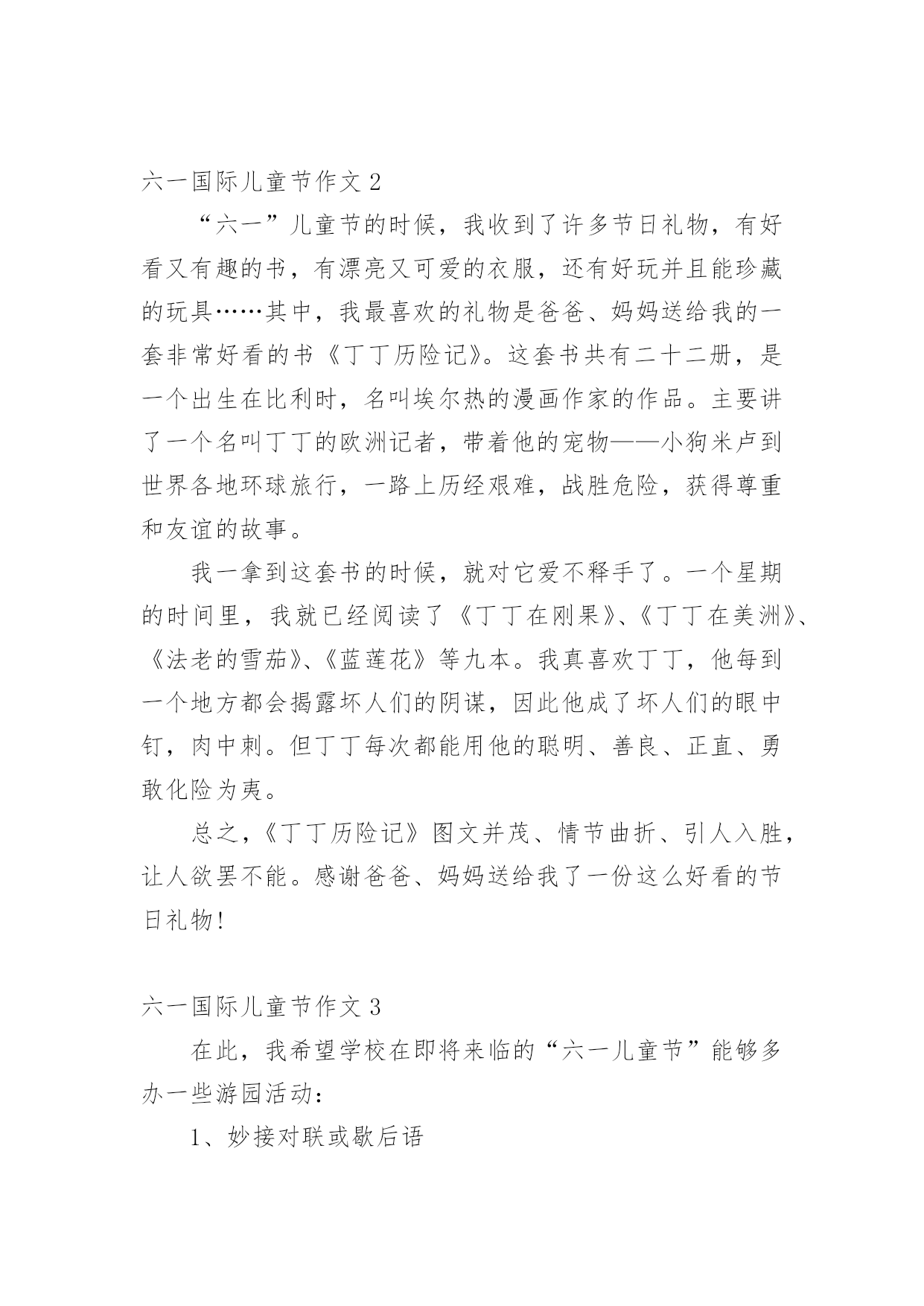 六一国际儿童节作文 2

“六一”儿童节的时候，我收到了许多节日礼物，有好看又有趣的书，有漂亮又可爱的衣服，还有好玩并且能珍藏的玩具……其中，我最喜欢的礼物是爸爸、妈妈送给我的一套非常好看的书《丁丁历险记》。这套书共有二十二册，是一个出生在比利时，名叫埃尔热的漫画作家的作品。主要讲了一个名叫丁丁的欧洲记者，带着他的宠物——小狗米卢到世界各地环球旅行，一路上历经艰难，战胜危险，获得尊重和友谊的故事。

我一拿到这套书的时候，就对它爱不释手了。一个星期的时间里，我就已经阅读了《丁丁在刚果》、《丁丁在美洲》、《法老的雪茄》、《蓝莲花》等九本。我真喜欢丁丁，他每到一个地方都会揭露坏人们的阴谋，因此他成了坏人们的眼中钉，肉中刺。但丁丁每次都能用他的聪明、善良、正直、勇敢化险为夷。

总之，《丁丁历险记》图文并茂、情节曲折、引人入胜，让人欲罢不能。感谢爸爸、妈妈送给我了一份这么好看的节日礼物!

六一国际儿童节作文 3

在此，我希望学校在即将来临的“六一儿童节”能够多办一些游园活动：

1、妙接对联或歇后语